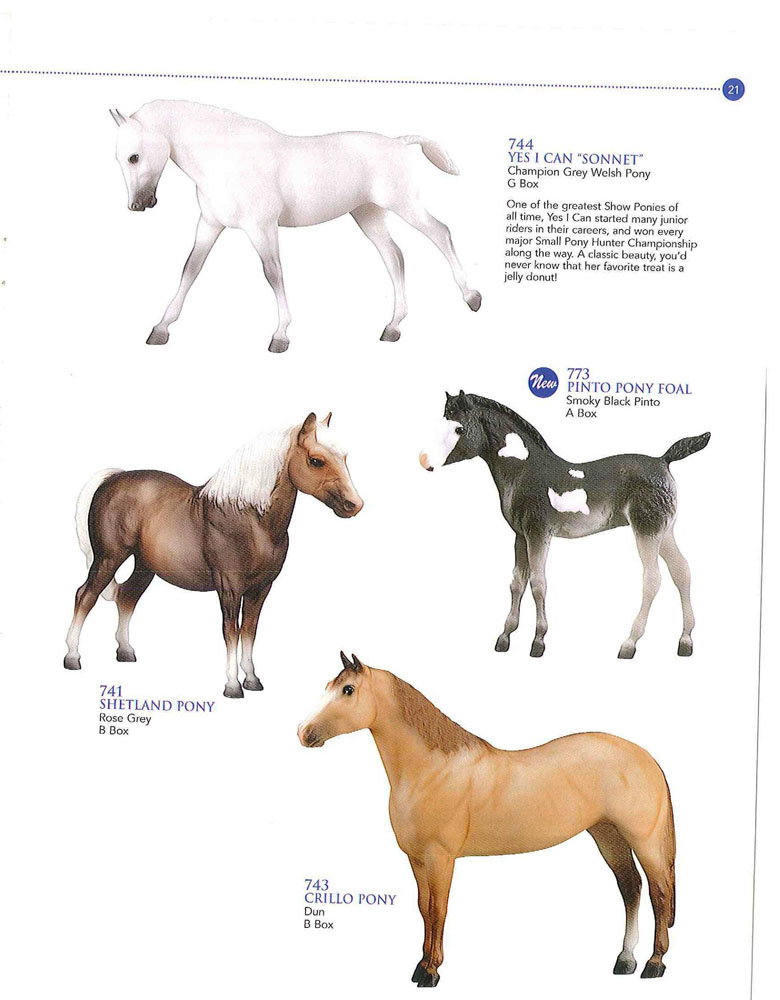 21

744
YES I CAN "SONNET"
Champion Grey Welsh Pony
G Box

One of the greatest Show Ponies of all time, Yes I Can started many junior riders in their careers, and won every major Small Pony Hunter Championship along the way. A classic beauty, you'd never know that her favorite treat is a jelly donut!

New
773
PINTO PONY FOAL
Smoky Black Pinto
A Box

741
SHETLAND PONY
Rose Grey
B Box

743
CRILLO PONY
Dun
B Box